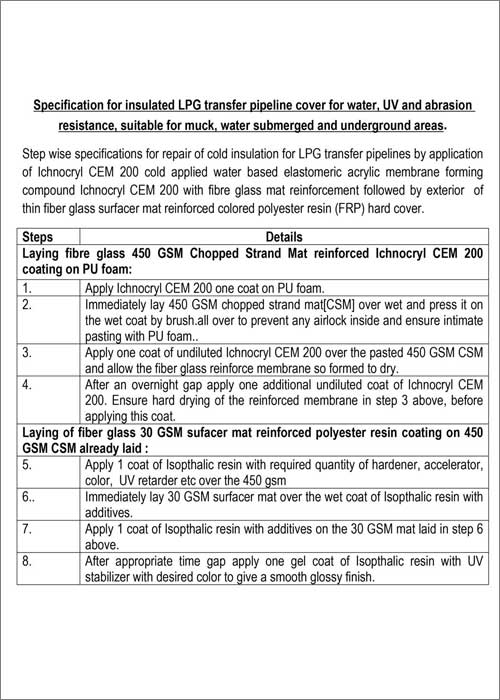 Specification for insulated LPG transfer pipeline cover for water, UV and abrasion resistance, suitable for muck, water submerged and underground areas.

Step wise specifications for repair of cold insulation for LPG transfer pipelines by application of Ichnocryl CEM 200 cold applied water based elastomeric acrylic membrane forming compound Ichnocryl CEM 200 with fibre glass mat reinforcement followed by exterior of thin fiber glass surfacer mat reinforced colored polyester resin (FRP) hard cover.

| Steps | Details |
|---|---|
| Laying fibre glass 450 GSM Chopped Strand Mat reinforced Ichnocryl CEM 200 coating on PU foam: | |
| 1. | Apply Ichnocryl CEM 200 one coat on PU foam. |
| 2. | Immediately lay 450 GSM chopped strand mat[CSM] over wet and press it on the wet coat by brush.all over to prevent any airlock inside and ensure intimate pasting with PU foam.. |
| 3. | Apply one coat of undiluted Ichnocryl CEM 200 over the pasted 450 GSM CSM and allow the fiber glass reinforce membrane so formed to dry. |
| 4. | After an overnight gap apply one additional undiluted coat of Ichnocryl CEM 200. Ensure hard drying of the reinforced membrane in step 3 above, before applying this coat. |
| Laying of fiber glass 30 GSM sufacer mat reinforced polyester resin coating on 450 GSM CSM already laid : | |
| 5. | Apply 1 coat of Isopthalic resin with required quantity of hardener, accelerator, color, UV retarder etc over the 450 gsm |
| 6.. | Immediately lay 30 GSM surfacer mat over the wet coat of Isopthalic resin with additives. |
| 7. | Apply 1 coat of Isopthalic resin with additives on the 30 GSM mat laid in step 6 above. |
| 8. | After appropriate time gap apply one gel coat of Isopthalic resin with UV stabilizer with desired color to give a smooth glossy finish. |